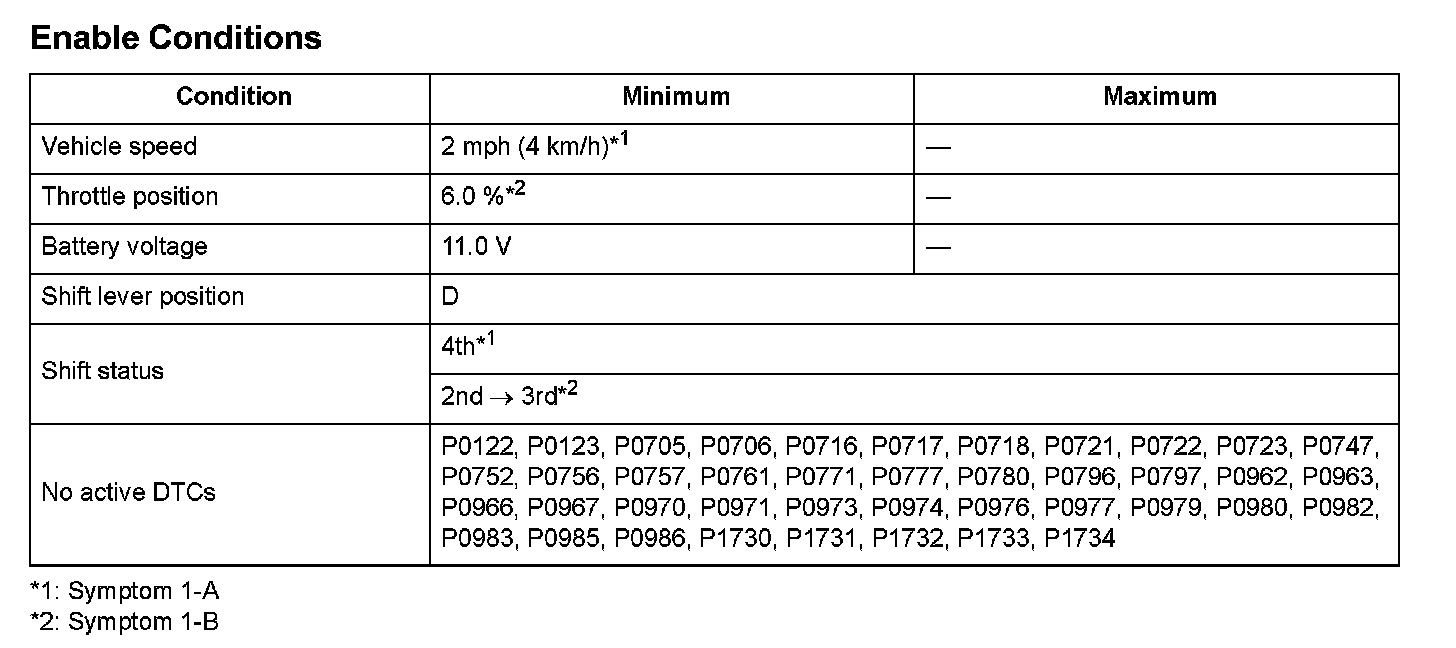 Enable Conditions

| Condition | Minimum | Maximum |
|---|---|---|
| Vehicle speed | 2 mph (4 km/h)*$^{1}$ | — |
| Throttle position | 6.0 %*$^{2}$ | — |
| Battery voltage | 11.0 V | — |
| Shift lever position | D | |
| Shift status | 4th*$^{1}$ | |
| | 2nd → 3rd*$^{2}$ | |
| No active DTCs | P0122, P0123, P0705, P0706, P0716, P0717, P0718, P0721, P0722, P0723, P0747, P0752, P0756, P0757, P0761, P0771, P0777, P0780, P0796, P0797, P0962, P0963, P0966, P0967, P0970, P0971, P0973, P0974, P0976, P0977, P0979, P0980, P0982, P0983, P0985, P0986, P1730, P1731, P1732, P1733, P1734 | |

*1: Symptom 1-A
*2: Symptom 1-B